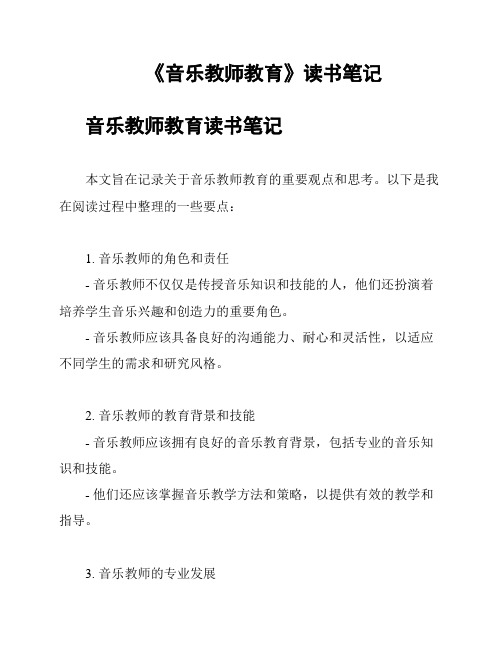 《音乐教师教育》读书笔记

音乐教师教育读书笔记

本文旨在记录关于音乐教师教育的重要观点和思考。以下是我在阅读过程中整理的一些要点：

1. 音乐教师的角色和责任
- 音乐教师不仅仅是传授音乐知识和技能的人，他们还扮演着培养学生音乐兴趣和创造力的重要角色。
- 音乐教师应该具备良好的沟通能力、耐心和灵活性，以适应不同学生的需求和研究风格。

2. 音乐教师的教育背景和技能
- 音乐教师应该拥有良好的音乐教育背景，包括专业的音乐知识和技能。
- 他们还应该掌握音乐教学方法和策略，以提供有效的教学和指导。

3. 音乐教师的专业发展